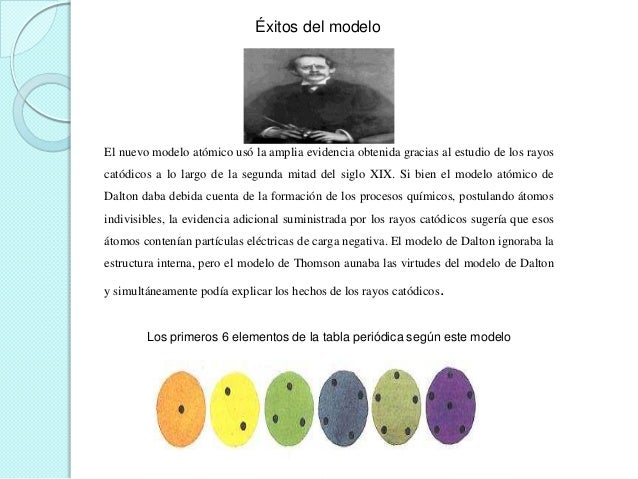 Éxitos del modelo

El nuevo modelo atómico usó la amplia evidencia obtenida gracias al estudio de los rayos catódicos a lo largo de la segunda mitad del siglo XIX. Si bien el modelo atómico de Dalton daba debida cuenta de la formación de los procesos químicos, postulando átomos indivisibles, la evidencia adicional suministrada por los rayos catódicos sugería que esos átomos contenían partículas eléctricas de carga negativa. El modelo de Dalton ignoraba la estructura interna, pero el modelo de Thomson aunaba las virtudes del modelo de Dalton y simultáneamente podía explicar los hechos de los rayos catódicos.

Los primeros 6 elementos de la tabla periódica según este modelo